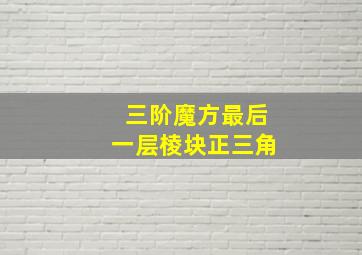 三阶魔方最后
一层棱块正三角